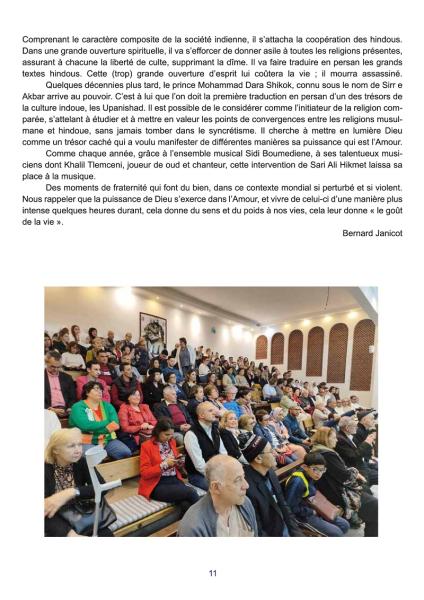 Comprenant le caractère composite de la société indienne, il s'attacha la coopération des hindous. Dans une grande ouverture spirituelle, il va s'efforcer de donner asile à toutes les religions présentes, assurant à chacune la liberté de culte, supprimant la dîme. Il va faire traduire en persan les grands textes hindous. Cette (trop) grande ouverture d'esprit lui coûtera la vie ; il mourra assassiné.

Quelques décennies plus tard, le prince Mohammad Dara Shikok, connu sous le nom de Sirr e Akbar arrive au pouvoir. C'est à lui que l'on doit la première traduction en persan d'un des trésors de la culture indoue, les Upanishad. Il est possible de le considérer comme l'initiateur de la religion comparée, s'attelant à étudier et à mettre en valeur les points de convergences entre les religions musulmane et hindoue, sans jamais tomber dans le syncrétisme. Il cherche à mettre en lumière Dieu comme un trésor caché qui a voulu manifester de différentes manières sa puissance qui est l'Amour.

Comme chaque année, grâce à l'ensemble musical Sidi Boumediene, à ses talentueux musiciens dont Khalil Tlemceni, joueur de oud et chanteur, cette intervention de Sari Ali Hikmet laissa sa place à la musique.

Des moments de fraternité qui font du bien, dans ce contexte mondial si perturbé et si violent. Nous rappeler que la puissance de Dieu s'exerce dans l'Amour, et vivre de celui-ci d'une manière plus intense quelques heures durant, cela donne du sens et du poids à nos vies, cela leur donne « le goût de la vie ».

Bernard Janicot

11